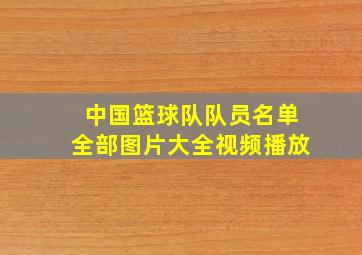 中国篮球队队员名单
全部图片大全视频播放